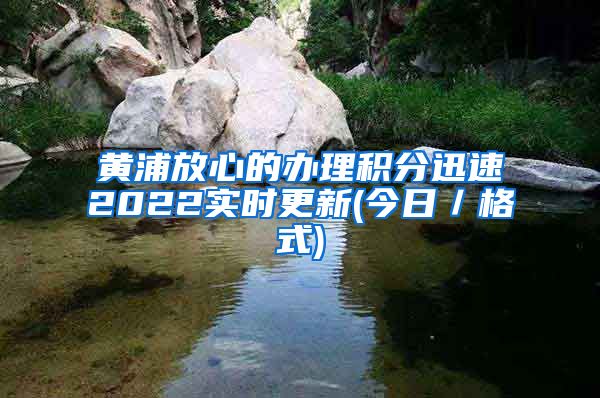 黄浦放心的办理积分迅速2022实时更新(今日／格式)